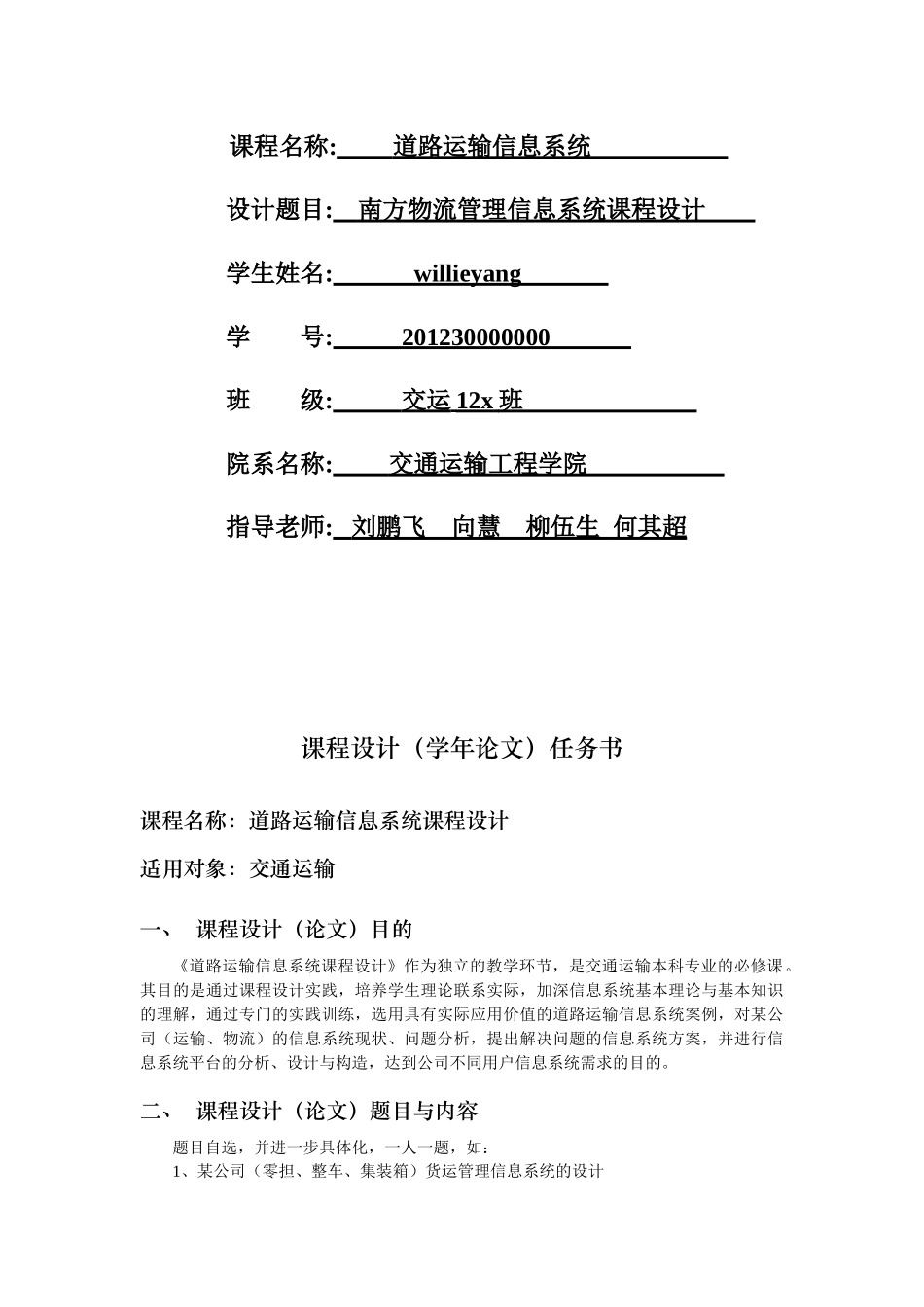 课程名称: 道路运输信息系统

设计题目: 南方物流管理信息系统课程设计

学生姓名: willieyang

学 号: 201230000000

班 级: 交运 12x 班

院系名称: 交通运输工程学院

指导老师: 刘鹏飞 向慧 柳伍生 何其超

课程设计（学年论文）任务书

课程名称：道路运输信息系统课程设计

适用对象：交通运输

一、 课程设计（论文）目的

《道路运输信息系统课程设计》作为独立的教学环节，是交通运输本科专业的必修课。其目的是通过课程设计实践，培养学生理论联系实际，加深信息系统基本理论与基本知识的理解，通过专门的实践训练，选用具有实际应用价值的道路运输信息系统案例，对某公司（运输、物流）的信息系统现状、问题分析，提出解决问题的信息系统方案，并进行信息系统平台的分析、设计与构造，达到公司不同用户信息系统需求的目的。

二、 课程设计（论文）题目与内容

题目自选，并进一步具体化，一人一题，如：
1、某公司（零担、整车、集装箱）货运管理信息系统的设计